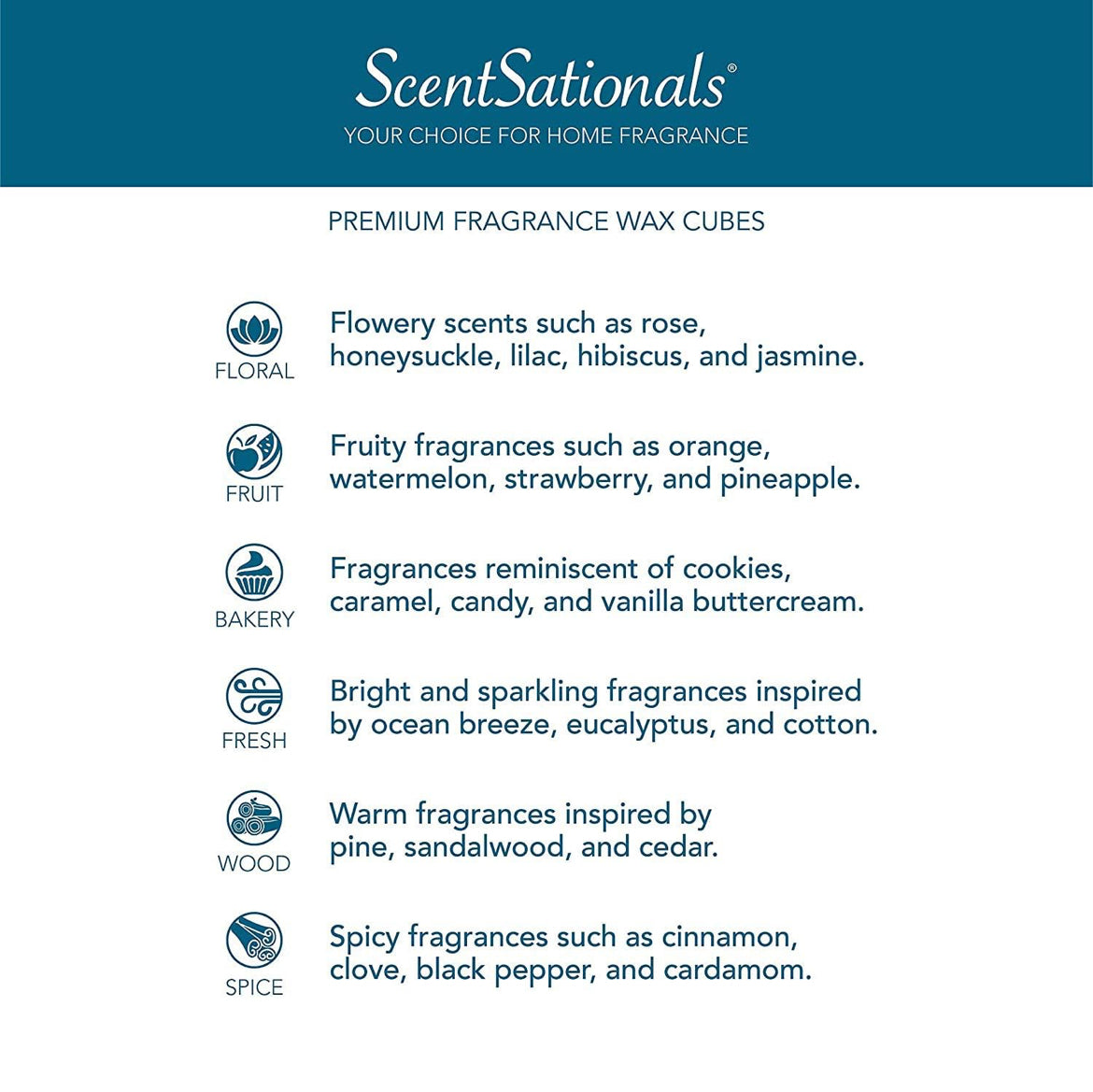 ScentSationals®
YOUR CHOICE FOR HOME FRAGRANCE

PREMIUM FRAGRANCE WAX CUBES

FLORAL
Flowery scents such as rose, honeysuckle, lilac, hibiscus, and jasmine.

FRUIT
Fruity fragrances such as orange, watermelon, strawberry, and pineapple.

BAKERY
Fragrances reminiscent of cookies, caramel, candy, and vanilla buttercream.

FRESH
Bright and sparkling fragrances inspired by ocean breeze, eucalyptus, and cotton.

WOOD
Warm fragrances inspired by pine, sandalwood, and cedar.

SPICE
Spicy fragrances such as cinnamon, clove, black pepper, and cardamom.